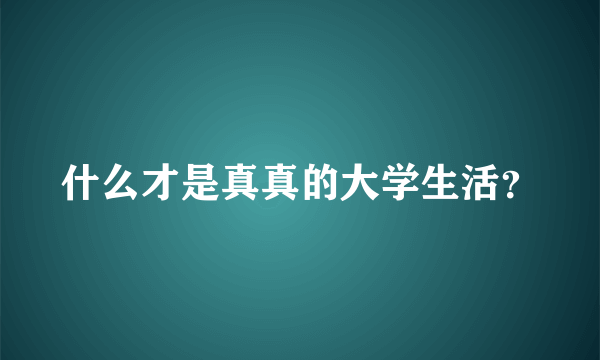 什么才是真真的大学生活？